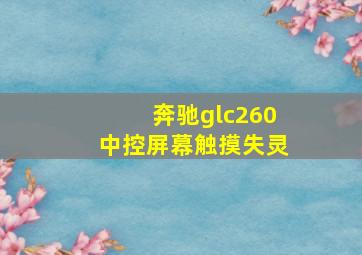 奔驰glc260
中控屏幕触摸失灵